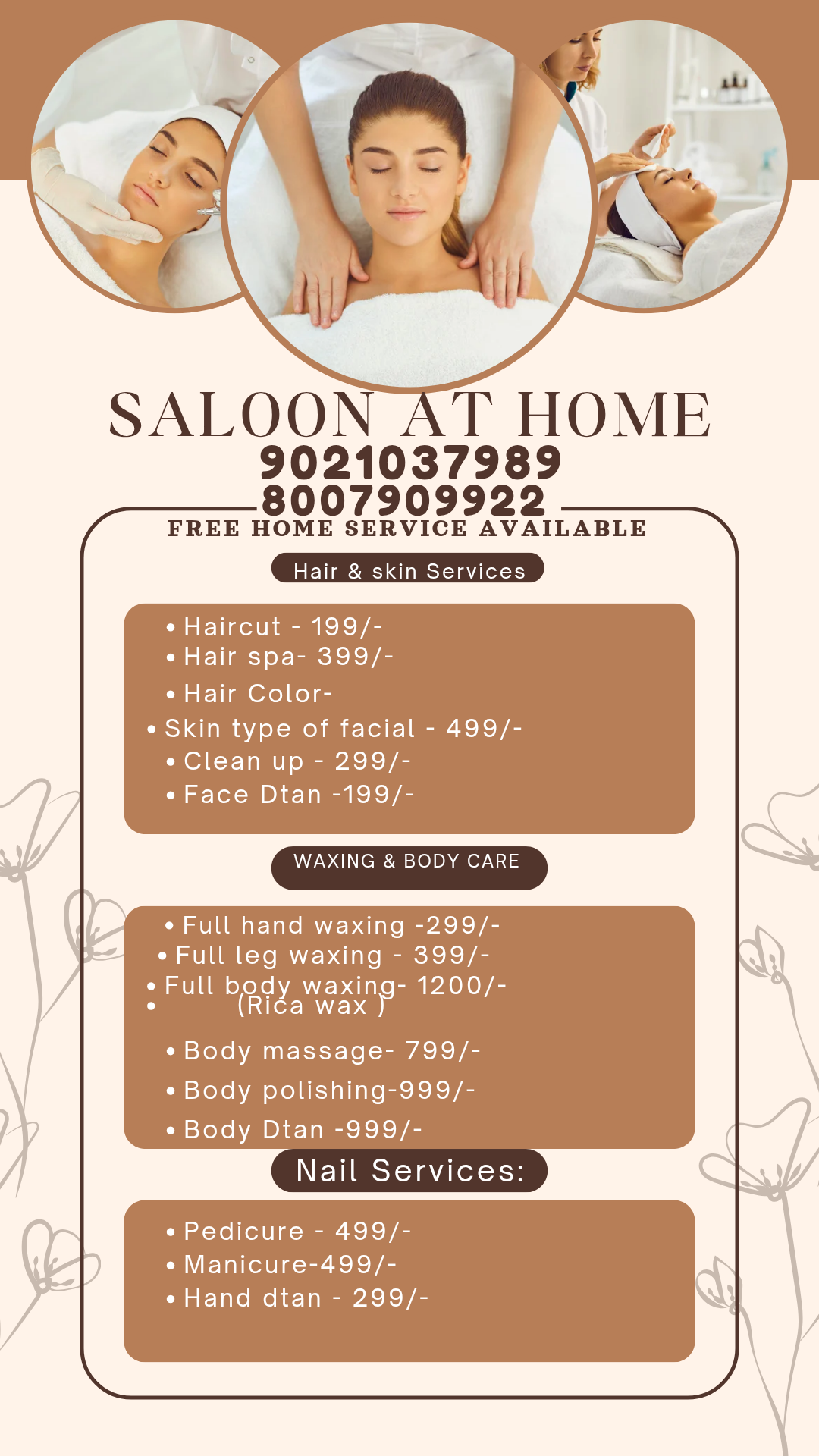 SALOON AT HOME
9021037989
8007909922
FREE HOME SERVICE AVAILABLE

Hair & skin Services

• Haircut - 199/-
• Hair spa- 399/-
• Hair Color-
• Skin type of facial - 499/-
• Clean up - 299/-
• Face Dtan -199/-

WAXING & BODY CARE

• Full hand waxing -299/-
• Full leg waxing - 399/-
• Full body waxing- 1200/-
• (Rica wax )
• Body massage- 799/-
• Body polishing-999/-
• Body Dtan -999/-

Nail Services:

• Pedicure - 499/-
• Manicure-499/-
• Hand dtan - 299/-